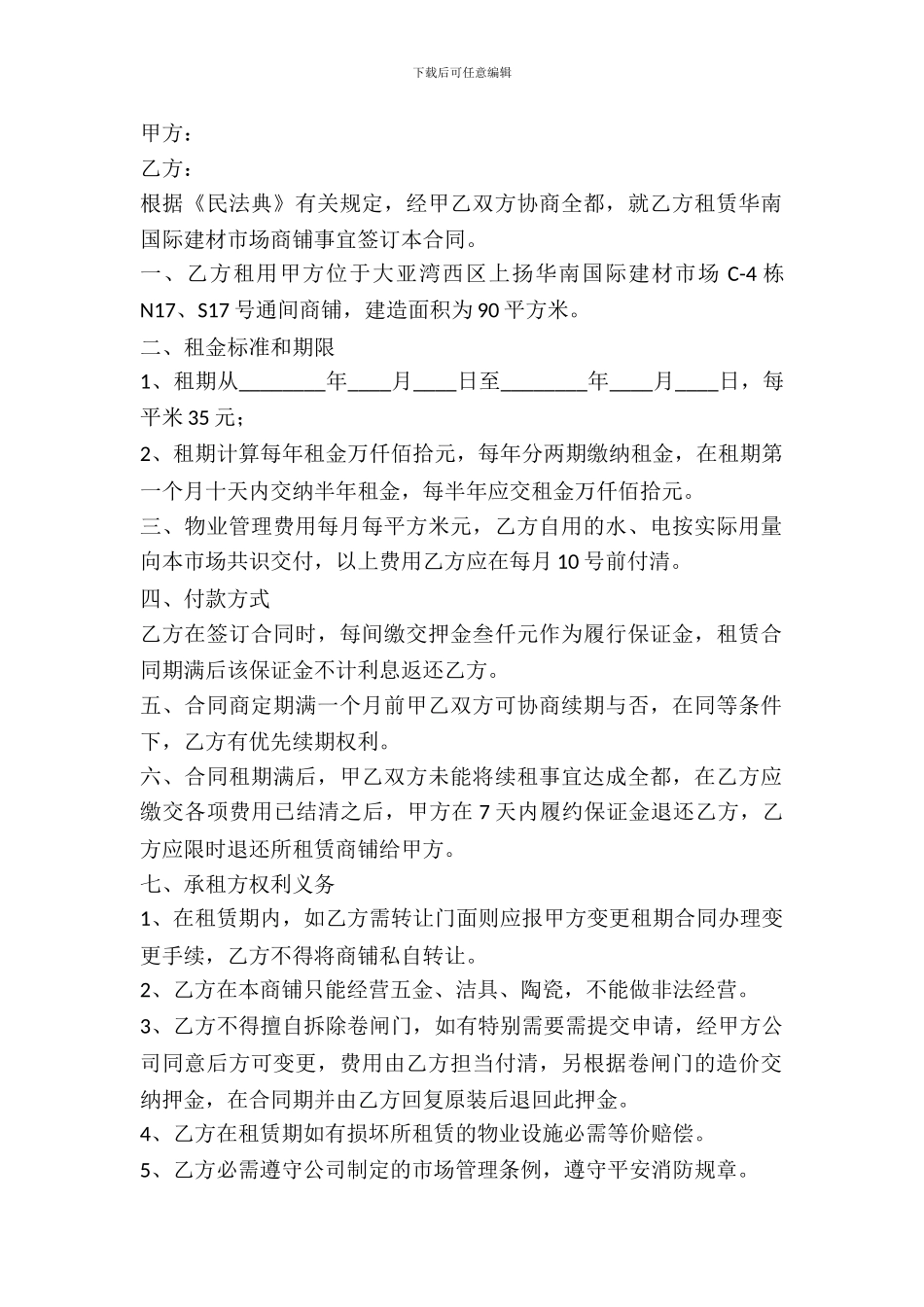 下载后可任意编辑

甲方：

乙方：

根据《民法典》有关规定，经甲乙双方协商全都，就乙方租赁华南国际建材市场商铺事宜签订本合同。

一、乙方租用甲方位于大亚湾西区上扬华南国际建材市场 C-4 栋 N17、S17 号通间商铺，建造面积为 90 平方米。

二、租金标准和期限

1、租期从________年____月____日至________年____月____日，每平米 35 元；

2、租期计算每年租金万仟佰拾元，每年分两期缴纳租金，在租期第一个月十天内交纳半年租金，每半年应交租金万仟佰拾元。

三、物业管理费用每月每平方米元，乙方自用的水、电按实际用量向本市场共识交付，以上费用乙方应在每月 10 号前付清。

四、付款方式

乙方在签订合同时，每间缴交押金叁仟元作为履行保证金，租赁合同期满后该保证金不计利息返还乙方。

五、合同商定期满一个月前甲乙双方可协商续期与否，在同等条件下，乙方有优先续期权利。

六、合同租期满后，甲乙双方未能将续租事宜达成全都，在乙方应缴交各项费用已结清之后，甲方在 7 天内履约保证金退还乙方，乙方应限时退还所租赁商铺给甲方。

七、承租方权利义务

1、在租赁期内，如乙方需转让门面则应报甲方变更租期合同办理变更手续，乙方不得将商铺私自转让。

2、乙方在本商铺只能经营五金、洁具、陶瓷，不能做非法经营。

3、乙方不得擅自拆除卷闸门，如有特别需要需提交申请，经甲方公司同意后方可变更，费用由乙方担当付清，另根据卷闸门的造价交纳押金，在合同期并由乙方回复原装后退回此押金。

4、乙方在租赁期如有损坏所租赁的物业设施必需等价赔偿。

5、乙方必需遵守公司制定的市场管理条例，遵守平安消防规章。